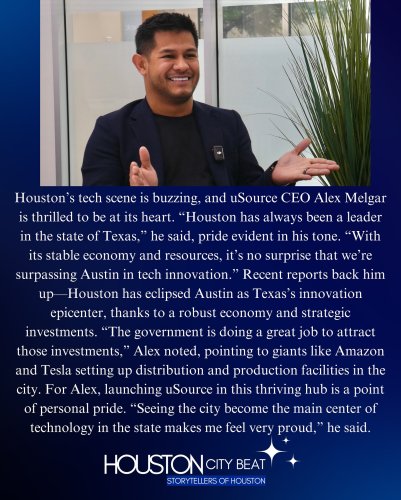 Houston's tech scene is buzzing, and uSource CEO Alex Melgar is thrilled to be at its heart. "Houston has always been a leader in the state of Texas," he said, pride evident in his tone. "With its stable economy and resources, it's no surprise that we're surpassing Austin in tech innovation." Recent reports back him up—Houston has eclipsed Austin as Texas's innovation epicenter, thanks to a robust economy and strategic investments. "The government is doing a great job to attract those investments," Alex noted, pointing to giants like Amazon and Tesla setting up distribution and production facilities in the city. For Alex, launching uSource in this thriving hub is a point of personal pride. "Seeing the city become the main center of technology in the state makes me feel very proud," he said.

HOUSTON CITY BEAT
STORYTELLERS OF HOUSTON